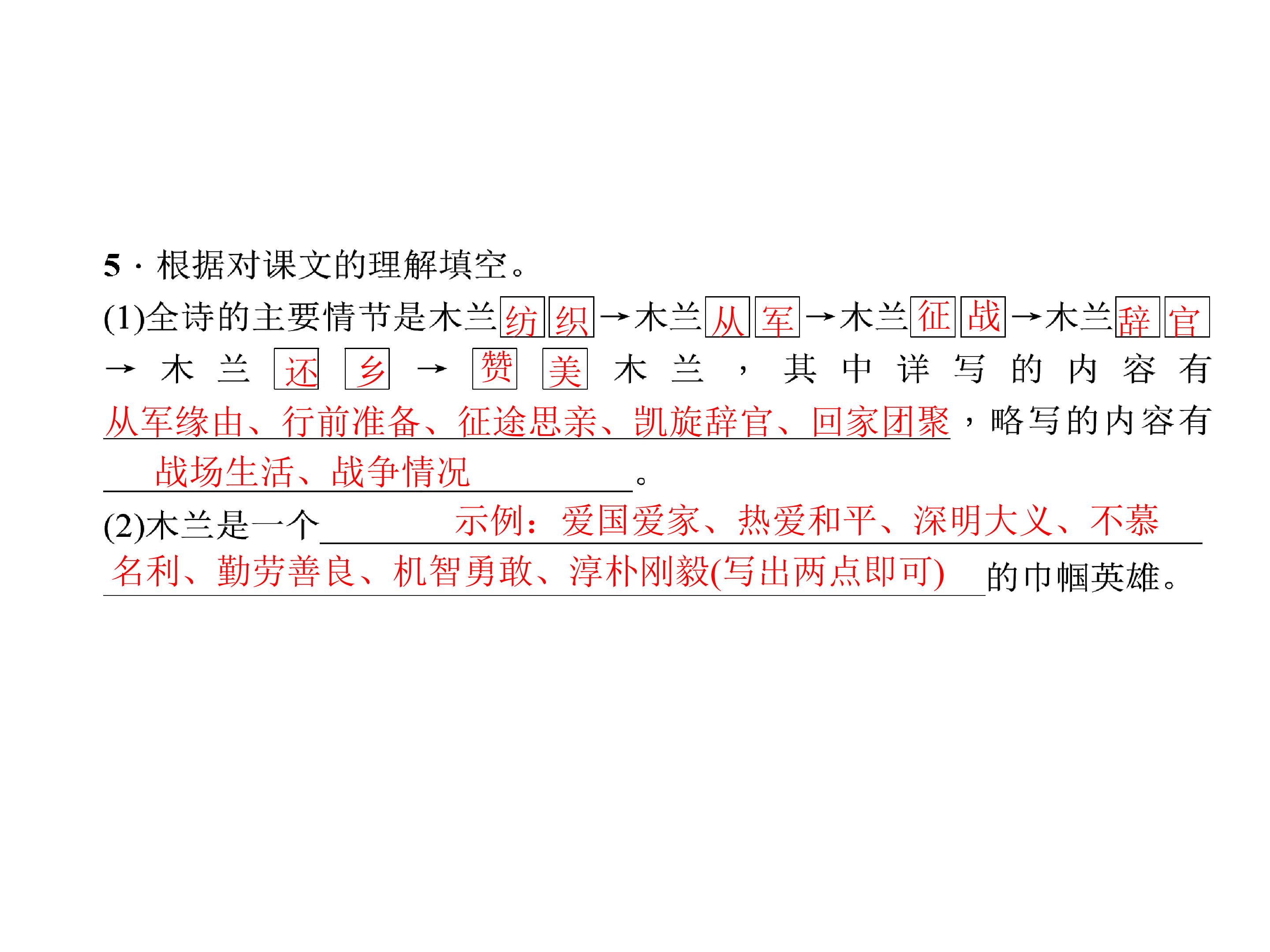 5·根据对课文的理解填空。

(1)全诗的主要情节是木兰纺织→木兰从军→木兰征战→木兰辞官→木兰还乡→赞美木兰，其中详写的内容有从军缘由、行前准备、征途思亲、凯旋辞官、回家团聚，略写的内容有战场生活、战争情况。

(2)木兰是一个示例：爱国爱家、热爱和平、深明大义、不慕名利、勤劳善良、机智勇敢、淳朴刚毅(写出两点即可)的巾帼英雄。